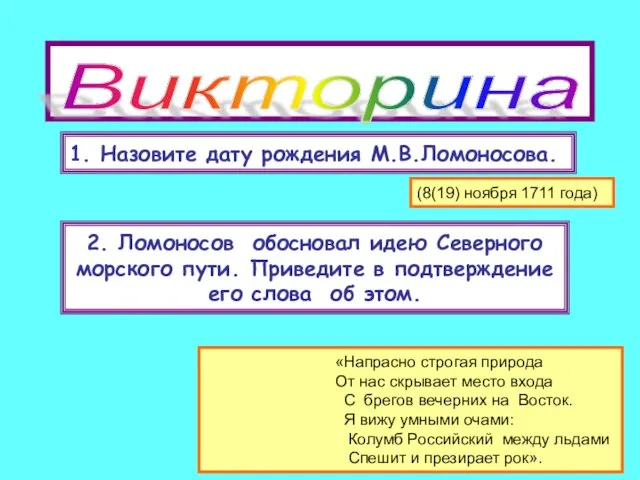 Викторина

1. Назовите дату рождения М.В.Ломоносова.

(8(19) ноября 1711 года)

2. Ломоносов обосновал идею Северного морского пути. Приведите в подтверждение его слова об этом.

«Напрасно строгая природа
От нас скрывает место входа
С брегов вечерних на Восток.
Я вижу умными очами:
Колумб Российский между льдами
Спешит и презирает рок».